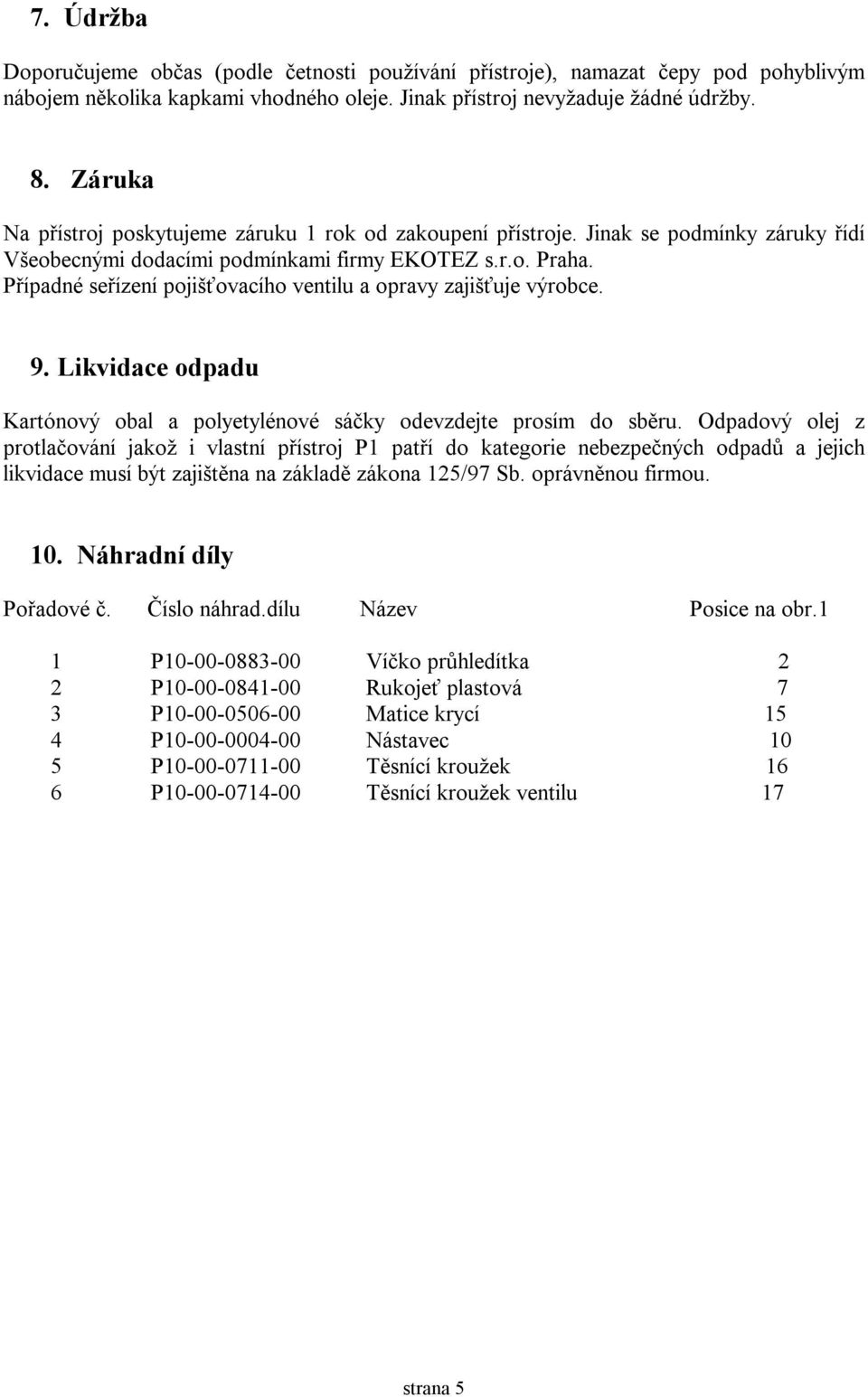 7. Údržba

Doporučujeme občas (podle četnosti používání přístroje), namazat čepy pod pohyblivým nábojem několika kapkami vhodného oleje. Jinak přístroj nevyžaduje žádné údržby.

8. Záruka

Na přístroj poskytujeme záruku 1 rok od zakoupení přístroje. Jinak se podmínky záruky řídí Všeobecnými dodacími podmínkami firmy EKOTEZ s.r.o. Praha. Případné seřízení pojišťovacího ventilu a opravy zajišťuje výrobce.

9. Likvidace odpadu

Kartónový obal a polyetylénové sáčky odevzdejte prosím do sběru. Odpadový olej z protlačování jakož i vlastní přístroj P1 patří do kategorie nebezpečných odpadů a jejich likvidace musí být zajištěna na základě zákona 125/97 Sb. oprávněnou firmou.

10. Náhradní díly

| Pořadové č. | Číslo náhrad.dílu | Název | Posice na obr.1 |
|---|---|---|---|
| 1 | P10-00-0883-00 | Víčko průhledítka | 2 |
| 2 | P10-00-0841-00 | Rukojeť plastová | 7 |
| 3 | P10-00-0506-00 | Matice krycí | 15 |
| 4 | P10-00-0004-00 | Nástavec | 10 |
| 5 | P10-00-0711-00 | Těsnící kroužek | 16 |
| 6 | P10-00-0714-00 | Těsnící kroužek ventilu | 17 |

strana 5